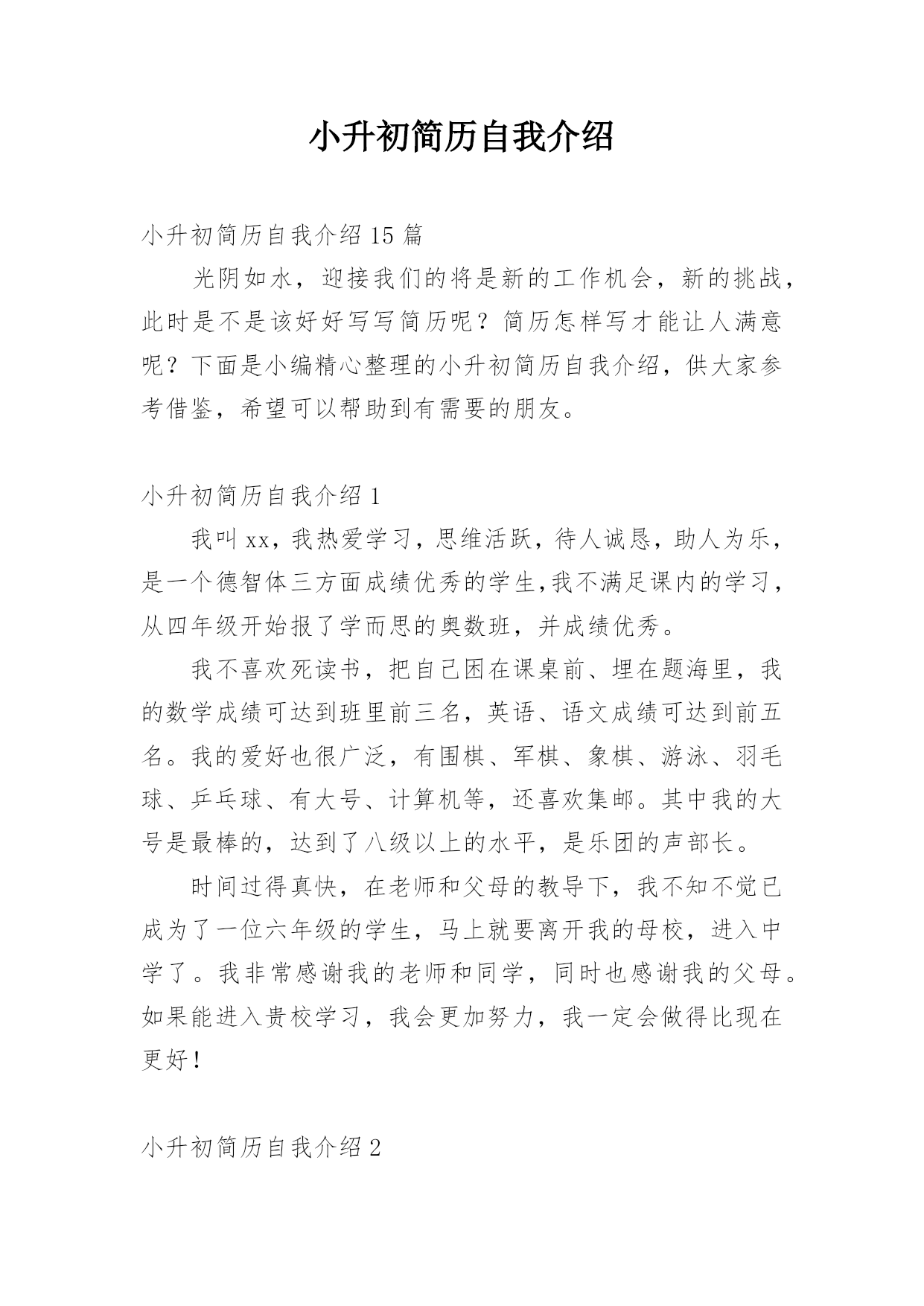 小升初简历自我介绍

小升初简历自我介绍 15 篇

光阴如水，迎接我们的将是新的工作机会，新的挑战，此时是不是该好好写写简历呢？简历怎样写才能让人满意呢？下面是小编精心整理的小升初简历自我介绍，供大家参考借鉴，希望可以帮助到有需要的朋友。

小升初简历自我介绍 1

我叫 xx，我热爱学习，思维活跃，待人诚恳，助人为乐，是一个德智体三方面成绩优秀的学生,我不满足课内的学习，从四年级开始报了学而思的奥数班，并成绩优秀。

我不喜欢死读书，把自己困在课桌前、埋在题海里，我的数学成绩可达到班里前三名，英语、语文成绩可达到前五名。我的爱好也很广泛，有围棋、军棋、象棋、游泳、羽毛球、乒乓球、有大号、计算机等，还喜欢集邮。其中我的大号是最棒的，达到了八级以上的水平，是乐团的声部长。

时间过得真快，在老师和父母的教导下，我不知不觉已成为了一位六年级的学生，马上就要离开我的母校，进入中学了。我非常感谢我的老师和同学，同时也感谢我的父母。如果能进入贵校学习，我会更加努力，我一定会做得比现在更好！

小升初简历自我介绍 2